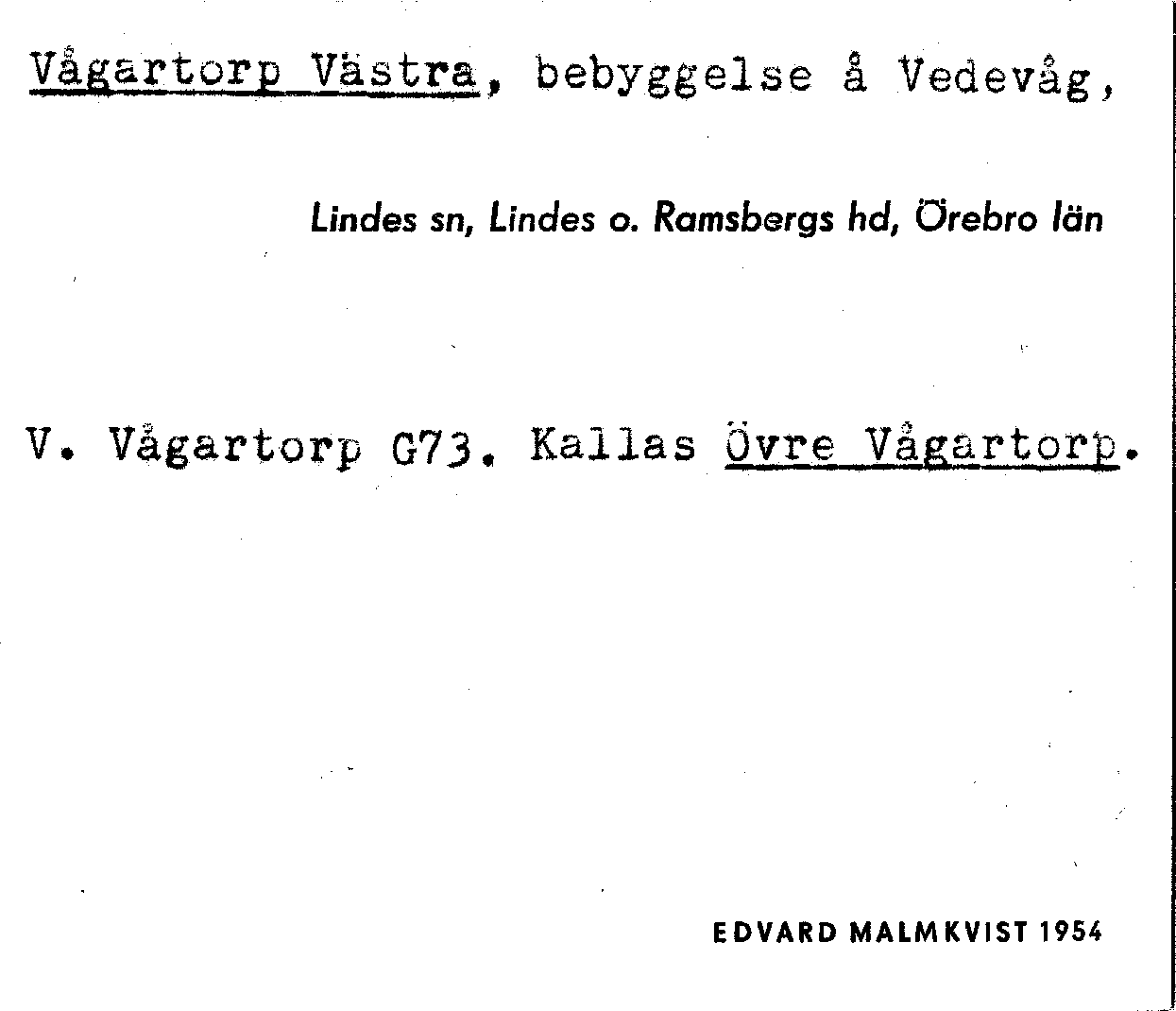 Vågartorp Västra, bebyggelse å Vedevåg,

Lindes sn, Lindes o. Ramsbergs hd, Örebro län

V. Vågartorp G73. Kallas Övre Vågartorp.

EDVARD MALMKVIST 1954